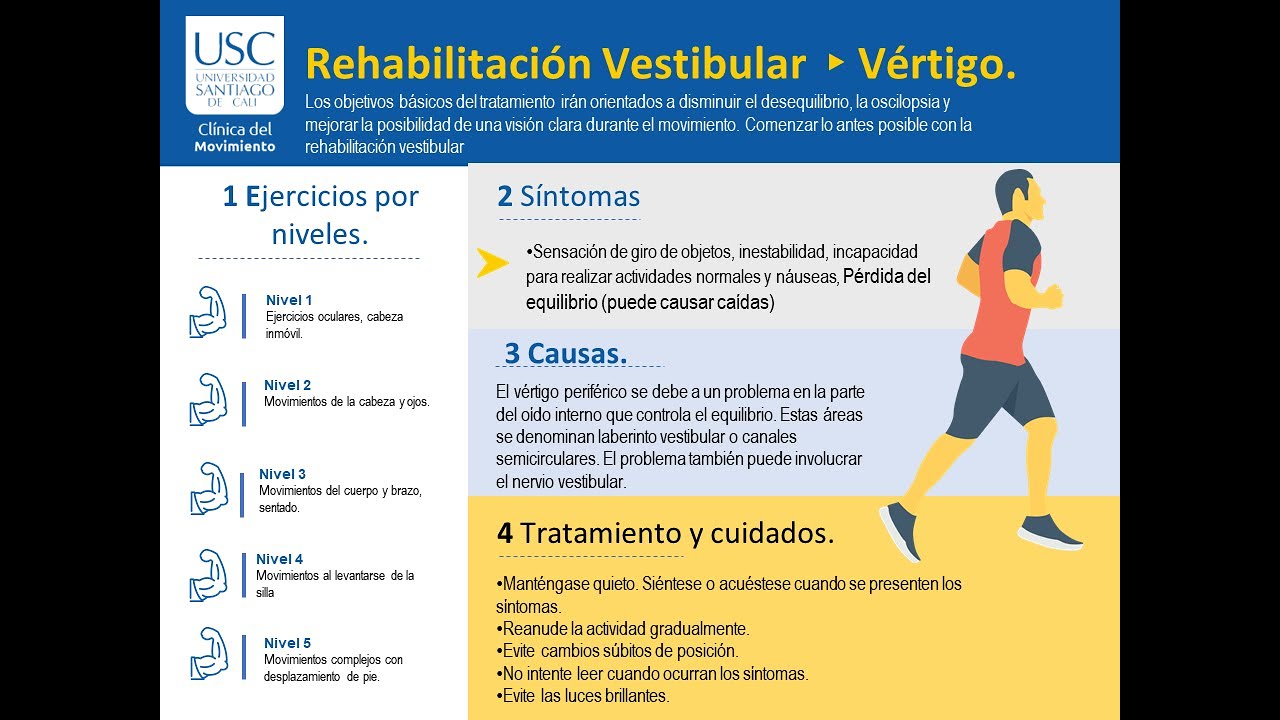 USC
UNIVERSIDAD SANTIAGO DE CALI
Clínica del Movimiento

Rehabilitación Vestibular ▸ Vértigo.

Los objetivos básicos del tratamiento irán orientados a disminuir el desequilibrio, la oscilopsia y mejorar la posibilidad de una visión clara durante el movimiento. Comenzar lo antes posible con la rehabilitación vestibular

1 Ejercicios por niveles.

Nivel 1
Ejercicios oculares, cabeza inmóvil.

Nivel 2
Movimientos de la cabeza y ojos.

Nivel 3
Movimientos del cuerpo y brazo, sentado.

Nivel 4
Movimientos al levantarse de la silla

Nivel 5
Movimientos complejos con desplazamiento de pie.

2 Síntomas

•Sensación de giro de objetos, inestabilidad, incapacidad para realizar actividades normales y náuseas, Pérdida del equilibrio (puede causar caídas)

3 Causas.

El vértigo periférico se debe a un problema en la parte del oído interno que controla el equilibrio. Estas áreas se denominan laberinto vestibular o canales semicirculares. El problema también puede involucrar el nervio vestibular.

4 Tratamiento y cuidados.

•Manténgase quieto. Siéntese o acuéstese cuando se presenten los síntomas.
•Reanude la actividad gradualmente.
•Evite cambios súbitos de posición.
•No intente leer cuando ocurran los síntomas.
•Evite las luces brillantes.